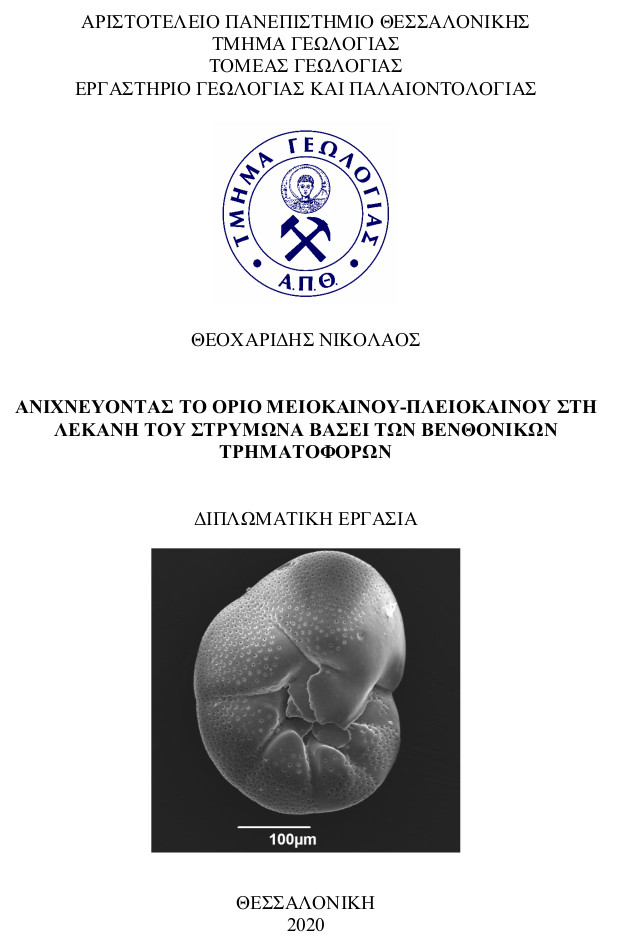 ΑΡΙΣΤΟΤΕΛΕΙΟ ΠΑΝΕΠΙΣΤΗΜΙΟ ΘΕΣΣΑΛΟΝΙΚΗΣ
ΤΜΗΜΑ ΓΕΩΛΟΓΙΑΣ
ΤΟΜΕΑΣ ΓΕΩΛΟΓΙΑΣ
ΕΡΓΑΣΤΗΡΙΟ ΓΕΩΛΟΓΙΑΣ ΚΑΙ ΠΑΛΑΙΟΝΤΟΛΟΓΙΑΣ

ΤΜΗΜΑ ΓΕΩΛΟΓΙΑΣ
Α.Π.Θ.

ΘΕΟΧΑΡΙΔΗΣ ΝΙΚΟΛΑΟΣ

ΑΝΙΧΝΕΥΟΝΤΑΣ ΤΟ ΟΡΙΟ ΜΕΙΟΚΑΙΝΟΥ-ΠΛΕΙΟΚΑΙΝΟΥ ΣΤΗ ΛΕΚΑΝΗ ΤΟΥ ΣΤΡΥΜΩΝΑ ΒΑΣΕΙ ΤΩΝ ΒΕΝΘΟΝΙΚΩΝ ΤΡΗΜΑΤΟΦΟΡΩΝ

ΔΙΠΛΩΜΑΤΙΚΗ ΕΡΓΑΣΙΑ

100μm

ΘΕΣΣΑΛΟΝΙΚΗ
2020